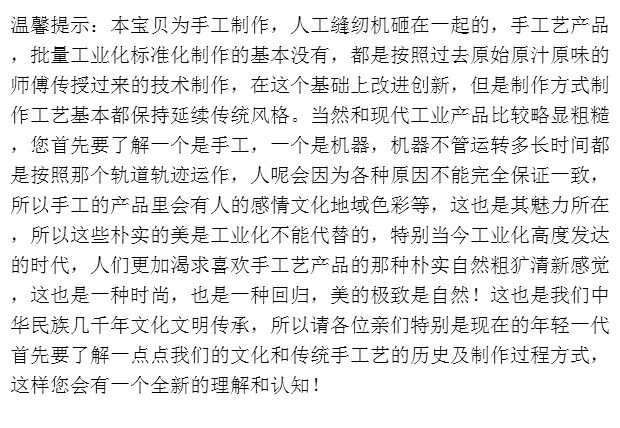 温馨提示：本宝贝为手工制作，人工缝纫机砸在一起的，手工艺产品，批量工业化标准化制作的基本没有，都是按照过去原始原汁原味的师傅传授过来的技术制作，在这个基础上改进创新，但是制作方式制作工艺基本都保持延续传统风格。当然和现代工业产品比较略显粗糙，您首先要了解一个是手工，一个是机器，机器不管运转多长时间都是按照那个轨道轨迹运作，人呢会因为各种原因不能完全保证一致，所以手工的产品里会有人的感情文化地域色彩等，这也是其魅力所在，所以这些朴实的美是工业化不能代替的，特别当今工业化高度发达的时代，人们更加渴求喜欢手工艺产品的那种朴实自然粗犷清新感觉，这也是一种时尚，也是一种回归，美的极致是自然！这也是我们中华民族几千年文化文明传承，所以请各位亲们特别是现在的年轻一代首先要了解一点点我们的文化和传统手工艺的历史及制作过程方式，这样您会有一个全新的理解和认知！